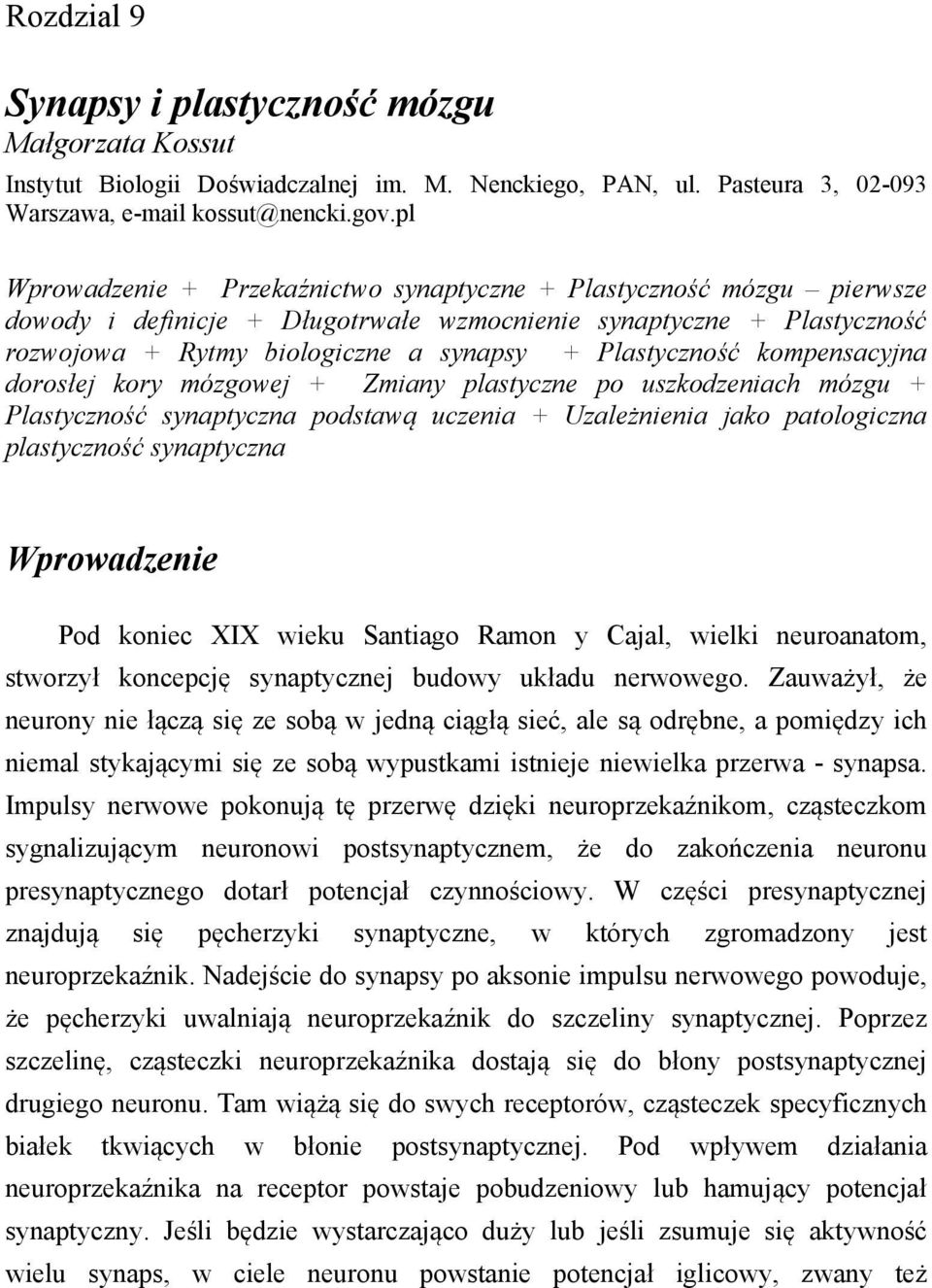 Rozdział 9

Synapsy i plastyczność mózgu
Małgorzata Kossut
Instytut Biologii Doświadczalnej im. M. Nenckiego, PAN, ul. Pasteura 3, 02-093 Warszawa, e-mail kossut@nencki.gov.pl

Wprowadzenie + Przekaźnictwo synaptyczne + Plastyczność mózgu – pierwsze dowody i definicje + Długotrwałe wzmocnienie synaptyczne + Plastyczność rozwojowa + Rytmy biologiczne a synapsy + Plastyczność kompensacyjna dorosłej kory mózgowej + Zmiany plastyczne po uszkodzeniach mózgu + Plastyczność synaptyczna podstawą uczenia + Uzależnienia jako patologiczna plastyczność synaptyczna

Wprowadzenie

Pod koniec XIX wieku Santiago Ramon y Cajal, wielki neuroanatom, stworzył koncepcję synaptycznej budowy układu nerwowego. Zauważył, że neurony nie łączą się ze sobą w jedną ciągłą sieć, ale są odrębne, a pomiędzy ich niemal stykającymi się ze sobą wypustkami istnieje niewielka przerwa - synapsa. Impulsy nerwowe pokonują tę przerwę dzięki neuroprzekaźnikom, cząsteczkom sygnalizującym neuronowi postsynaptycznem, że do zakończenia neuronu presynaptycznego dotarł potencjał czynnościowy. W części presynaptycznej znajdują się pęcherzyki synaptyczne, w których zgromadzony jest neuroprzekaźnik. Nadejście do synapsy po aksonie impulsu nerwowego powoduje, że pęcherzyki uwalniają neuroprzekaźnik do szczeliny synaptycznej. Poprzez szczelinę, cząsteczki neuroprzekaźnika dostają się do błony postsynaptycznej drugiego neuronu. Tam wiążą się do swych receptorów, cząsteczek specyficznych białek tkwiących w błonie postsynaptycznej. Pod wpływem działania neuroprzekaźnika na receptor powstaje pobudzeniowy lub hamujący potencjał synaptyczny. Jeśli będzie wystarczająco duży lub jeśli zsumuje się aktywność wielu synaps, w ciele neuronu powstanie potencjał iglicowy, zwany też